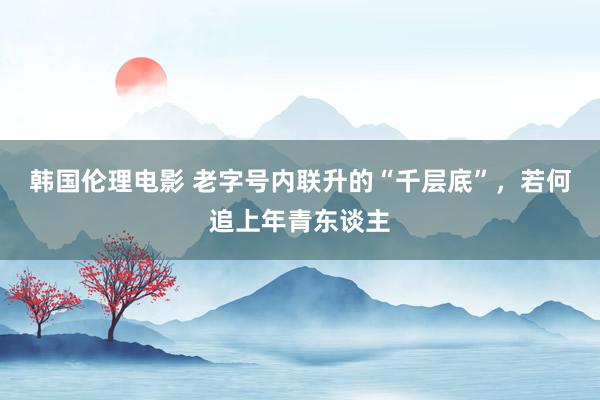 韩国伦理电影 老字号内联升的“千层底”，若何追上年青东谈主